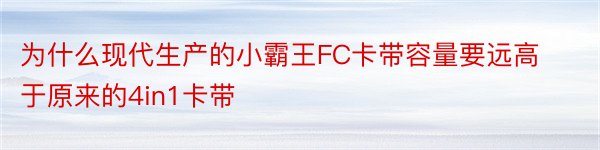 为什么现代生产的小霸王FC卡带容量要远高于原来的4in1卡带